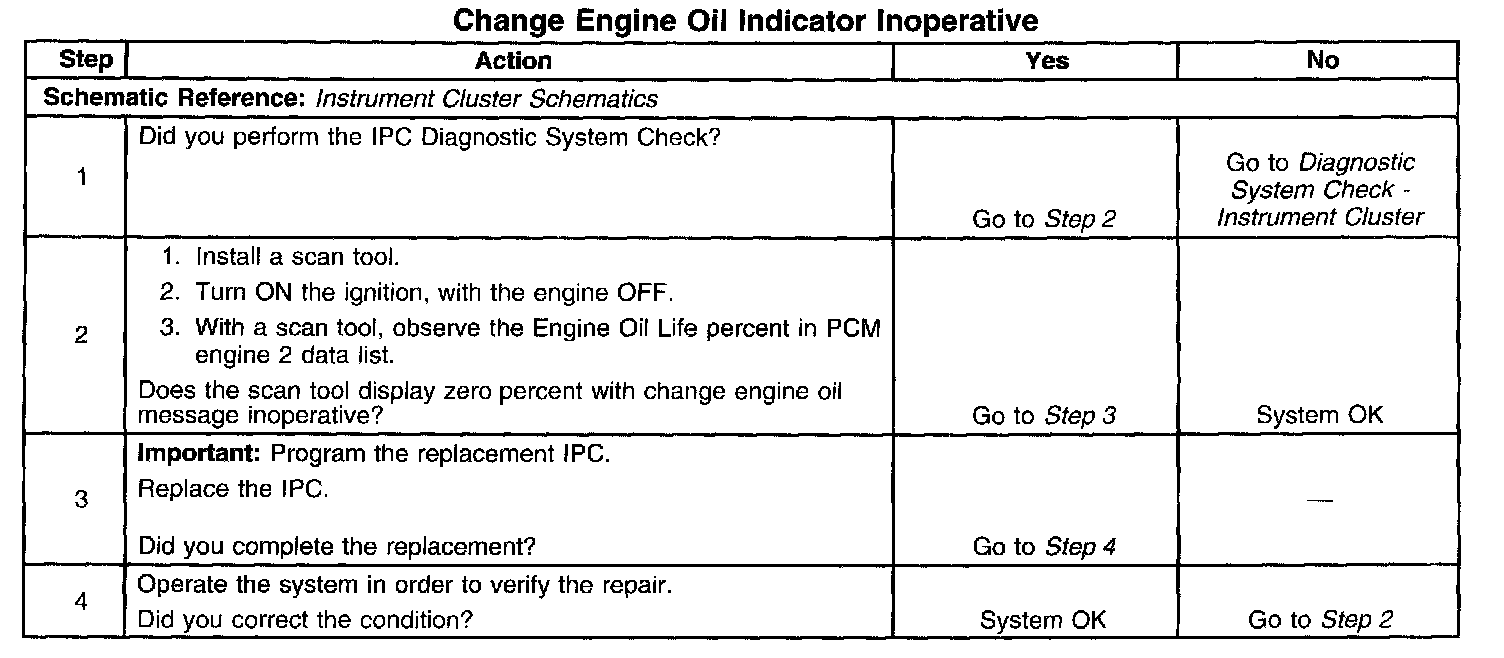 Change Engine Oil Indicator Inoperative

| Step | Action | Yes | No |
|---|---|---|---|
| Schematic Reference: Instrument Cluster Schematics | | | |
| 1 | Did you perform the IPC Diagnostic System Check? | Go to Step 2 | Go to Diagnostic System Check - Instrument Cluster |
| 2 | 1. Install a scan tool. 2. Turn ON the ignition, with the engine OFF. 3. With a scan tool, observe the Engine Oil Life percent in PCM engine 2 data list. Does the scan tool display zero percent with change engine oil message inoperative? | Go to Step 3 | System OK |
| 3 | Important: Program the replacement IPC. Replace the IPC. Did you complete the replacement? | Go to Step 4 | — |
| 4 | Operate the system in order to verify the repair. Did you correct the condition? | System OK | Go to Step 2 |